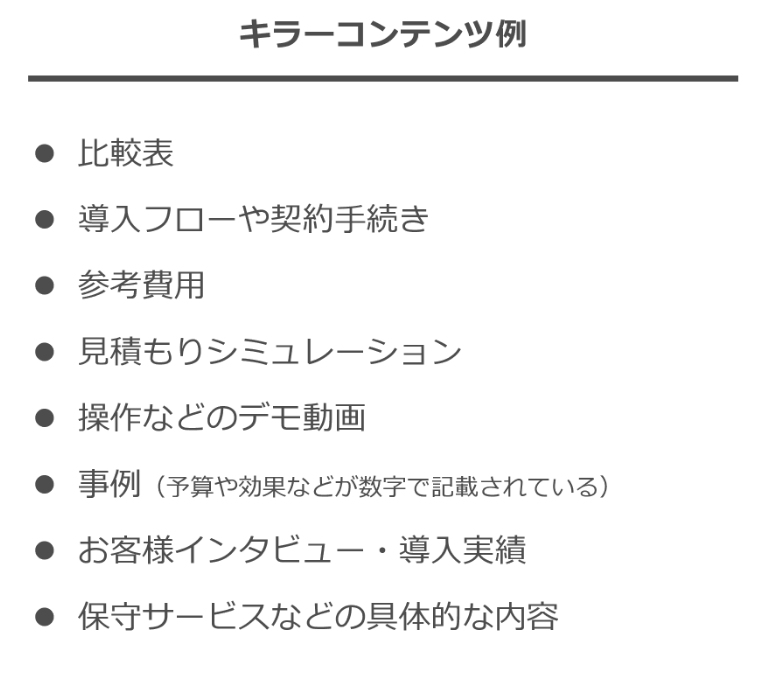 キラーコンテンツ例

• 比較表
• 導入フローや契約手続き
• 参考費用
• 見積もりシミュレーション
• 操作などのデモ動画
• 事例（予算や効果などが数字で記載されている）
• お客様インタビュー・導入実績
• 保守サービスなどの具体的な内容